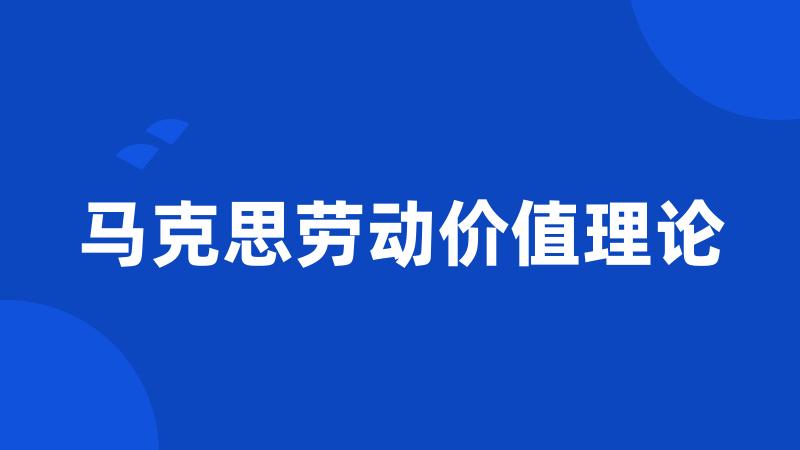 马克思劳动价值理论